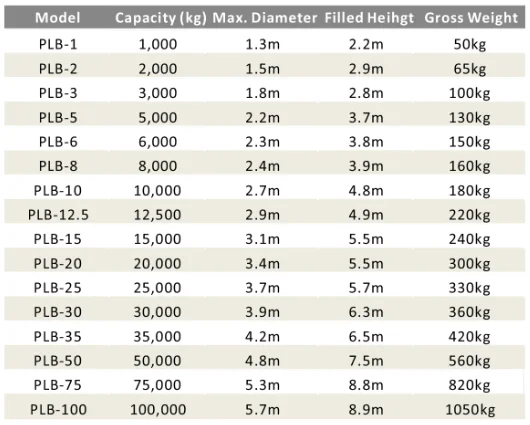 | Model | Capacity (kg) | Max. Diameter | Filled Heihgt | Gross Weight |
|---|---|---|---|---|
| PLB-1 | 1,000 | 1.3m | 2.2m | 50kg |
| PLB-2 | 2,000 | 1.5m | 2.9m | 65kg |
| PLB-3 | 3,000 | 1.8m | 2.8m | 100kg |
| PLB-5 | 5,000 | 2.2m | 3.7m | 130kg |
| PLB-6 | 6,000 | 2.3m | 3.8m | 150kg |
| PLB-8 | 8,000 | 2.4m | 3.9m | 160kg |
| PLB-10 | 10,000 | 2.7m | 4.8m | 180kg |
| PLB-12.5 | 12,500 | 2.9m | 4.9m | 220kg |
| PLB-15 | 15,000 | 3.1m | 5.5m | 240kg |
| PLB-20 | 20,000 | 3.4m | 5.5m | 300kg |
| PLB-25 | 25,000 | 3.7m | 5.7m | 330kg |
| PLB-30 | 30,000 | 3.9m | 6.3m | 360kg |
| PLB-35 | 35,000 | 4.2m | 6.5m | 420kg |
| PLB-50 | 50,000 | 4.8m | 7.5m | 560kg |
| PLB-75 | 75,000 | 5.3m | 8.8m | 820kg |
| PLB-100 | 100,000 | 5.7m | 8.9m | 1050kg |